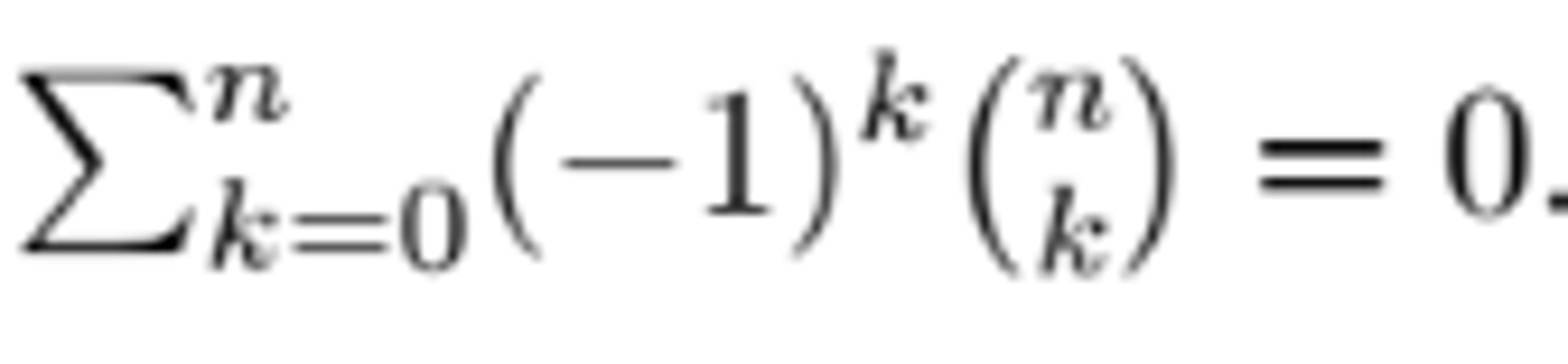 $\sum_{k=0}^{n}(-1)^k\binom{n}{k} = 0.$